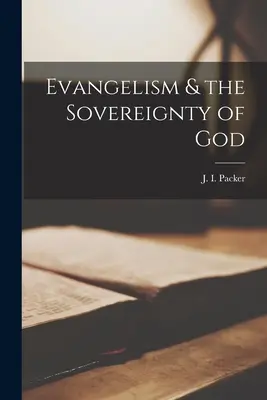 Evangelism & the Sovereignty of God

J. I. Packer